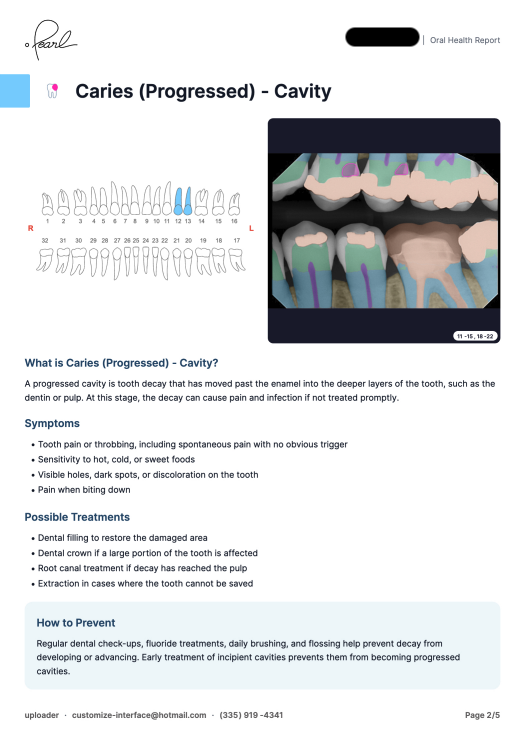 Pearl

| Oral Health Report

Caries (Progressed) - Cavity

1 2 3 4 5 6 7 8 9 10 11 12 13 14 15 16

R L

32 31 30 29 28 27 26 25 24 23 22 21 20 19 18 17

11 -15, 18 -22

What is Caries (Progressed) - Cavity?

A progressed cavity is tooth decay that has moved past the enamel into the deeper layers of the tooth, such as the dentin or pulp. At this stage, the decay can cause pain and infection if not treated promptly.

Symptoms

• Tooth pain or throbbing, including spontaneous pain with no obvious trigger
• Sensitivity to hot, cold, or sweet foods
• Visible holes, dark spots, or discoloration on the tooth
• Pain when biting down

Possible Treatments

• Dental filling to restore the damaged area
• Dental crown if a large portion of the tooth is affected
• Root canal treatment if decay has reached the pulp
• Extraction in cases where the tooth cannot be saved

How to Prevent

Regular dental check-ups, fluoride treatments, daily brushing, and flossing help prevent decay from developing or advancing. Early treatment of incipient cavities prevents them from becoming progressed cavities.

uploader · customize-interface@hotmail.com · (335) 919 -4341

Page 2/5